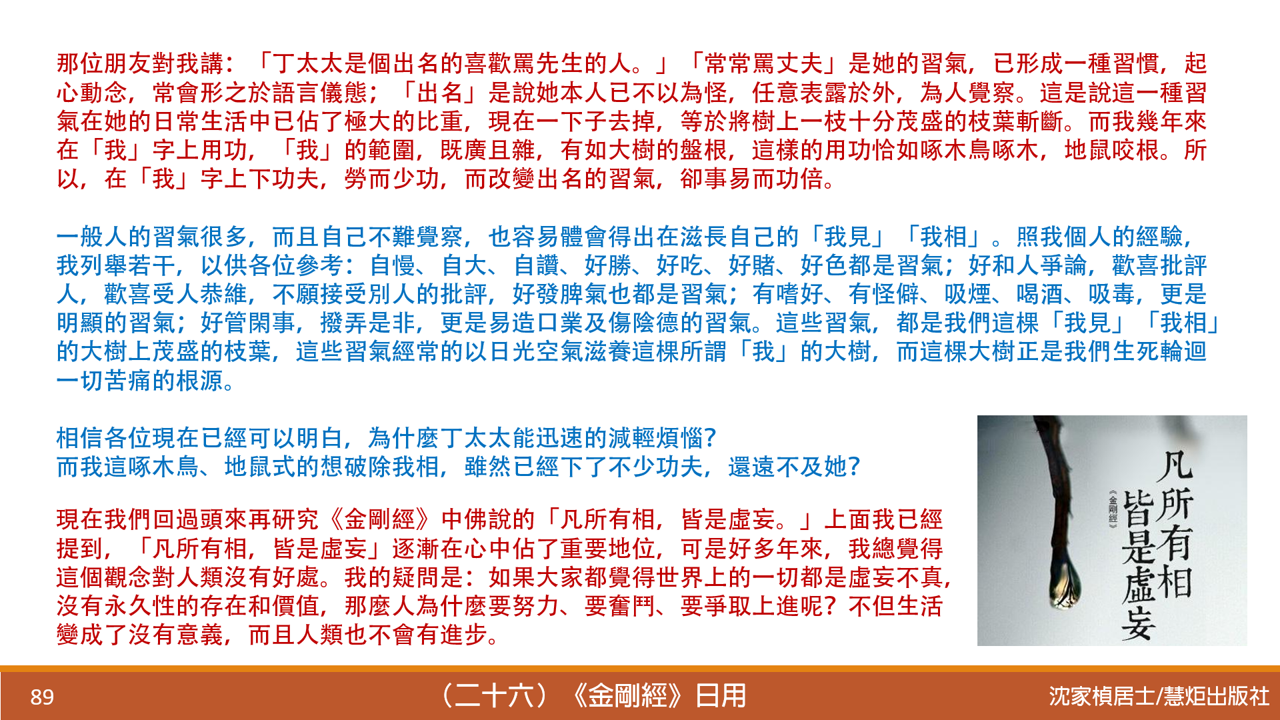 那位朋友對我講：「丁太太是個出名的喜歡罵先生的人。」「常常罵丈夫」是她的習氣，已形成一種習慣，起心動念，常會形之於語言儀態；「出名」是說她本人已不以為怪，任意表露於外，為人覺察。這是說這一種習氣在她的日常生活中已佔了極大的比重，現在一下子去掉，等於將樹上一枝十分茂盛的枝葉斬斷。而我幾年來在「我」字上用功，「我」的範圍，既廣且雜，有如大樹的盤根，這樣的用功恰如啄木鳥啄木，地鼠咬根。所以，在「我」字上下功夫，勞而少功，而改變出名的習氣，卻事易而功倍。

一般人的習氣很多，而且自己不難覺察，也容易體會得出在滋長自己的「我見」「我相」。照我個人的經驗，我列舉若干，以供各位參考：自慢、自大、自讚、好勝、好吃、好賭、好色都是習氣；好和人爭論，歡喜批評人，歡喜受人恭維，不願接受別人的批評，好發脾氣也都是習氣；有嗜好、有怪僻、吸煙、喝酒、吸毒，更是明顯的習氣；好管閑事，撥弄是非，更是易造口業及傷陰德的習氣。這些習氣，都是我們這棵「我見」「我相」的大樹上茂盛的枝葉，這些習氣經常的以日光空氣滋養這棵所謂「我」的大樹，而這棵大樹正是我們生死輪迴一切苦痛的根源。

相信各位現在已經可以明白，為什麼丁太太能迅速的減輕煩惱？
而我這啄木鳥、地鼠式的想破除我相，雖然已經下了不少功夫，還遠不及她？

現在我們回過頭來再研究《金剛經》中佛說的「凡所有相，皆是虛妄。」上面我已經提到，「凡所有相，皆是虛妄」逐漸在心中佔了重要地位，可是好多年來，我總覺得這個觀念對人類沒有好處。我的疑問是：如果大家都覺得世界上的一切都是虛妄不真，沒有永久性的存在和價值，那麼人為什麼要努力、要奮鬥、要爭取上進呢？不但生活變成了沒有意義，而且人類也不會有進步。

凡所有相
皆是虛妄
《金剛經》

89
（二十六）《金剛經》日用
沈家楨居士/慧炬出版社